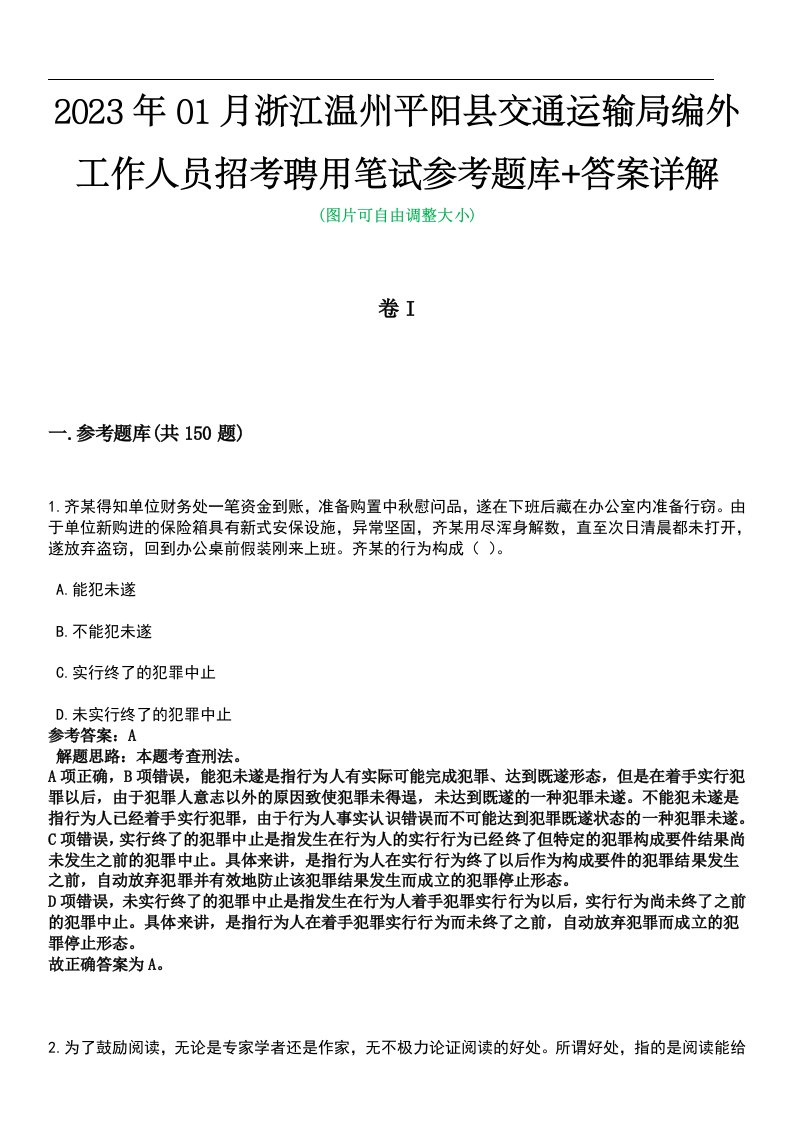 2023年01月浙江温州平阳县交通运输局编外工作人员招考聘用笔试参考题库+答案详解

(图片可自由调整大小)

卷I

一.参考题库(共150题)

1.齐某得知单位财务处一笔资金到账，准备购置中秋慰问品，遂在下班后藏在办公室内准备行窃。由于单位新购进的保险箱具有新式安保设施，异常坚固，齐某用尽浑身解数，直至次日清晨都未打开，遂放弃盗窃，回到办公桌前假装刚来上班。齐某的行为构成（ ）。

A.能犯未遂

B.不能犯未遂

C.实行终了的犯罪中止

D.未实行终了的犯罪中止

参考答案：A

解题思路：本题考查刑法。

A项正确，B项错误，能犯未遂是指行为人有实际可能完成犯罪、达到既遂形态，但是在着手实行犯罪以后，由于犯罪人意志以外的原因致使犯罪未得逞，未达到既遂的一种犯罪未遂。不能犯未遂是指行为人已经着手实行犯罪，由于行为人事实认识错误而不可能达到犯罪既遂状态的一种犯罪未遂。

C项错误，实行终了的犯罪中止是指发生在行为人的实行行为已经终了但特定的犯罪构成要件结果尚未发生之前的犯罪中止。具体来讲，是指行为人在实行行为终了以后作为构成要件的犯罪结果发生之前，自动放弃犯罪并有效地防止该犯罪结果发生而成立的犯罪停止形态。

D项错误，未实行终了的犯罪中止是指发生在行为人着手犯罪实行行为以后，实行行为尚未终了之前的犯罪中止。具体来讲，是指行为人在着手犯罪实行行为而未终了之前，自动放弃犯罪而成立的犯罪停止形态。

故正确答案为A。

2.为了鼓励阅读，无论是专家学者还是作家，无不极力论证阅读的好处。所谓好处，指的是阅读能给